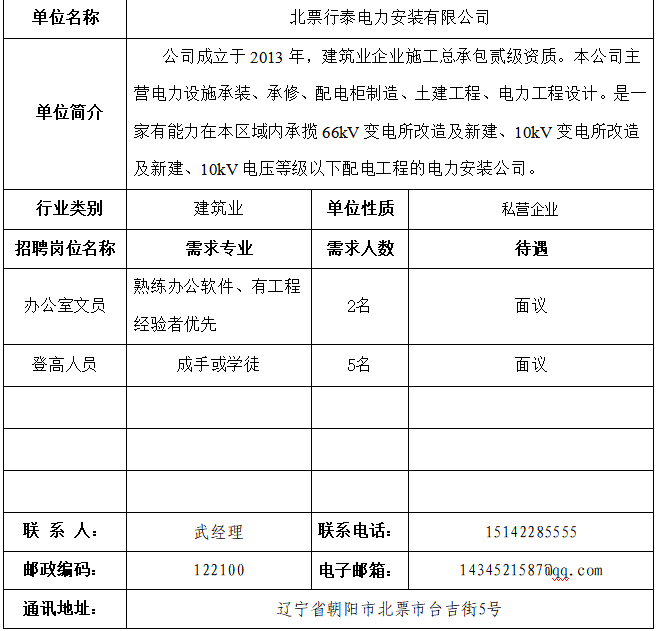 | 单位名称 | 北票行泰电力安装有限公司 | | |
|---|---|---|---|
| 单位简介 | 公司成立于 2013 年，建筑业企业施工总承包贰级资质。本公司主营电力设施承装、承修、配电柜制造、土建工程、电力工程设计。是一家有能力在本区域内承揽 66kV 变电所改造及新建、10kV 变电所改造及新建、10kV 电压等级以下配电工程的电力安装公司。 | | |
| 行业类别 | 建筑业 | 单位性质 | 私营企业 |
| 招聘岗位名称 | 需求专业 | 需求人数 | 待遇 |
| 办公室文员 | 熟练办公软件、有工程经验者优先 | 2名 | 面议 |
| 登高人员 | 成手或学徒 | 5名 | 面议 |
| | | | |
| | | | |
| | | | |
| 联 系 人： | 武经理 | 联系电话： | 15142285555 |
| 邮政编码： | 122100 | 电子邮箱： | 1434521587@qq.com |
| 通讯地址： | 辽宁省朝阳市北票市台吉街5号 | | |